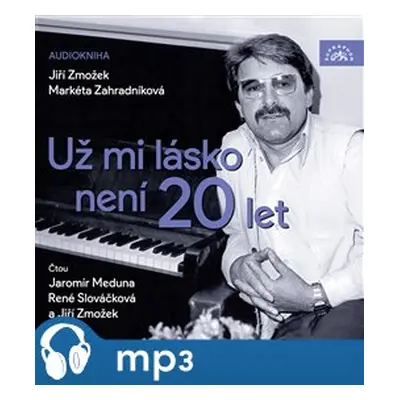 AUDIOKNIHA
Jiří Zmožek
Markéta Zahradníková

Už mi lásko není 20 let

Čtou
Jaromír Meduna
René Slováčková
a Jiří Zmožek

mp3